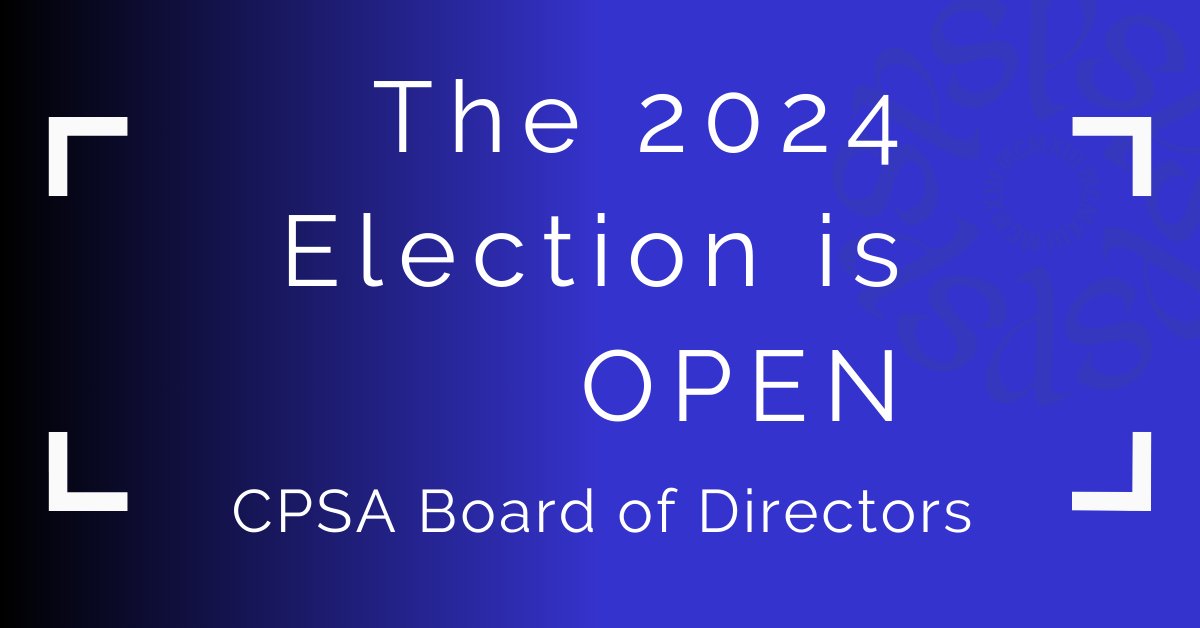 The 2024 Election is OPEN

CPSA Board of Directors